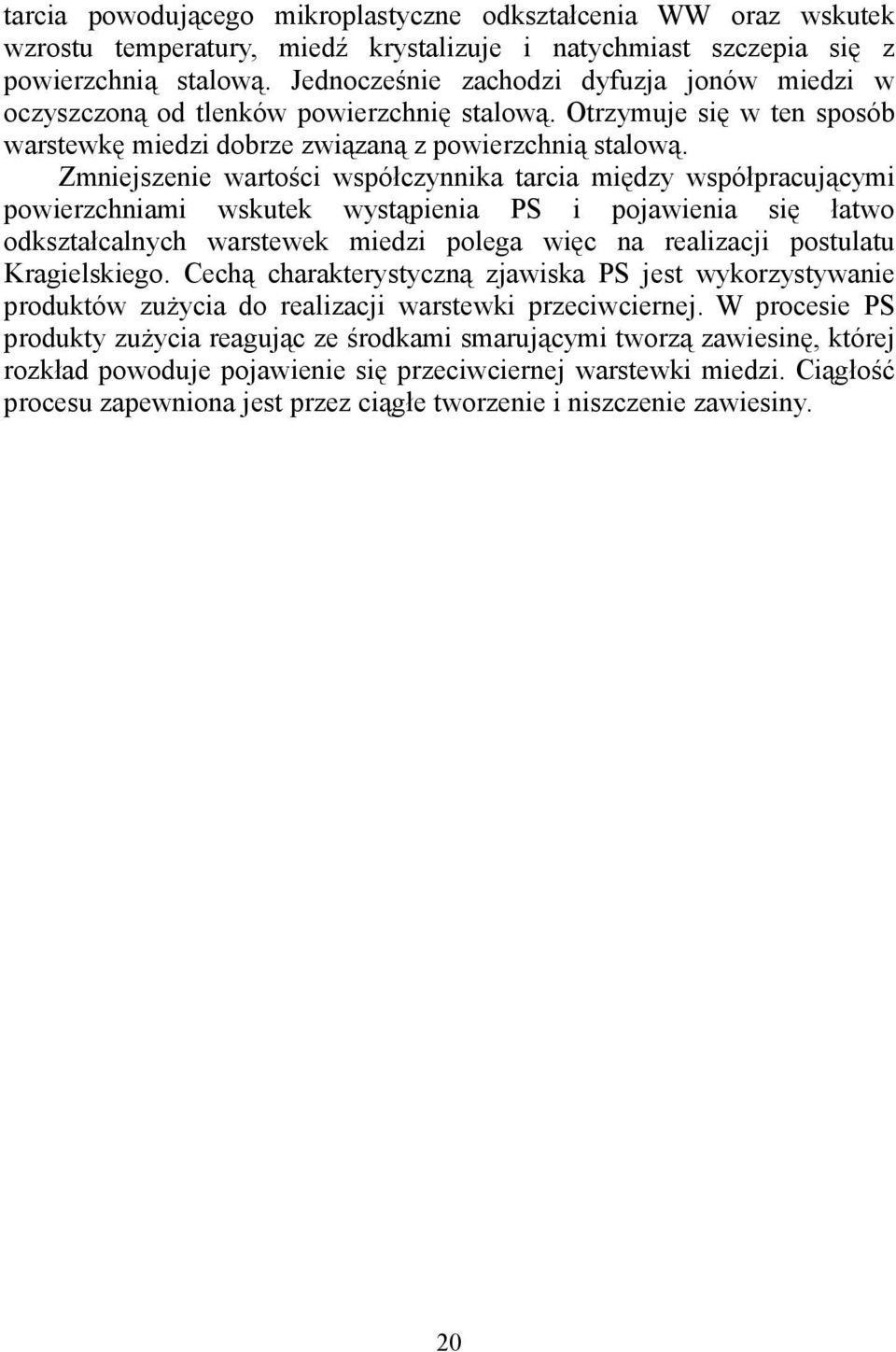 tarcia powodującego mikroplastyczne odkształcenia WW oraz wskutek wzrostu temperatury, miedź krystalizuje i natychmiast szczepia się z powierzchnią stalową. Jednocześnie zachodzi dyfuzja jonów miedzi w oczyszczoną od tlenków powierzchnię stalową. Otrzymuje się w ten sposób warstewkę miedzi dobrze związaną z powierzchnią stalową.

Zmniejszenie wartości współczynnika tarcia między współpracującymi powierzchniami wskutek wystąpienia PS i pojawienia się łatwo odkształcalnych warstewek miedzi polega więc na realizacji postulatu Kragielskiego. Cechą charakterystyczną zjawiska PS jest wykorzystywanie produktów zużycia do realizacji warstewki przeciwciernej. W procesie PS produkty zużycia reagując ze środkami smarującymi tworzą zawiesinę, której rozkład powoduje pojawienie się przeciwciernej warstewki miedzi. Ciągłość procesu zapewniona jest przez ciągłe tworzenie i niszczenie zawiesiny.

20